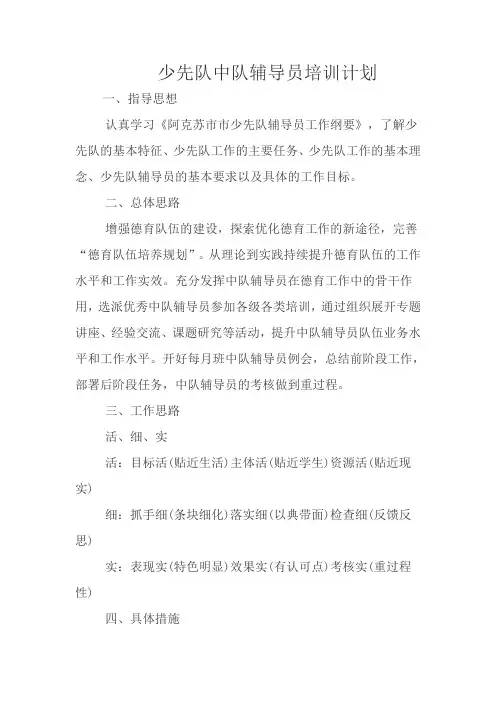 少先队中队辅导员培训计划

一、指导思想

认真学习《阿克苏市市少先队辅导员工作纲要》，了解少先队的基本特征、少先队工作的主要任务、少先队工作的基本理念、少先队辅导员的基本要求以及具体的工作目标。

二、总体思路

增强德育队伍的建设，探索优化德育工作的新途径，完善“德育队伍培养规划”。从理论到实践持续提升德育队伍的工作水平和工作实效。充分发挥中队辅导员在德育工作中的骨干作用，选派优秀中队辅导员参加各级各类培训，通过组织展开专题讲座、经验交流、课题研究等活动，提升中队辅导员队伍业务水平和工作水平。开好每月班中队辅导员例会，总结前阶段工作，部署后阶段任务，中队辅导员的考核做到重过程。

三、工作思路

活、细、实

活：目标活(贴近生活)主体活(贴近学生)资源活(贴近现实)

细：抓手细(条块细化)落实细(以典带面)检查细(反馈反思)

实：表现实(特色明显)效果实(有认可点)考核实(重过程性)

四、具体措施